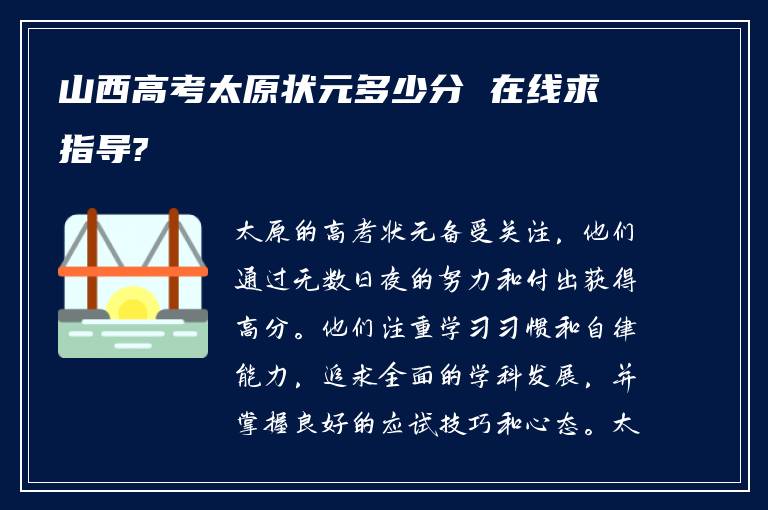 山西高考太原状元多少分 在线求指导?

太原的高考状元备受关注，他们通过无数日夜的努力和付出获得高分。他们注重学习习惯和自律能力，追求全面的学科发展，并掌握良好的应试技巧和心态。太